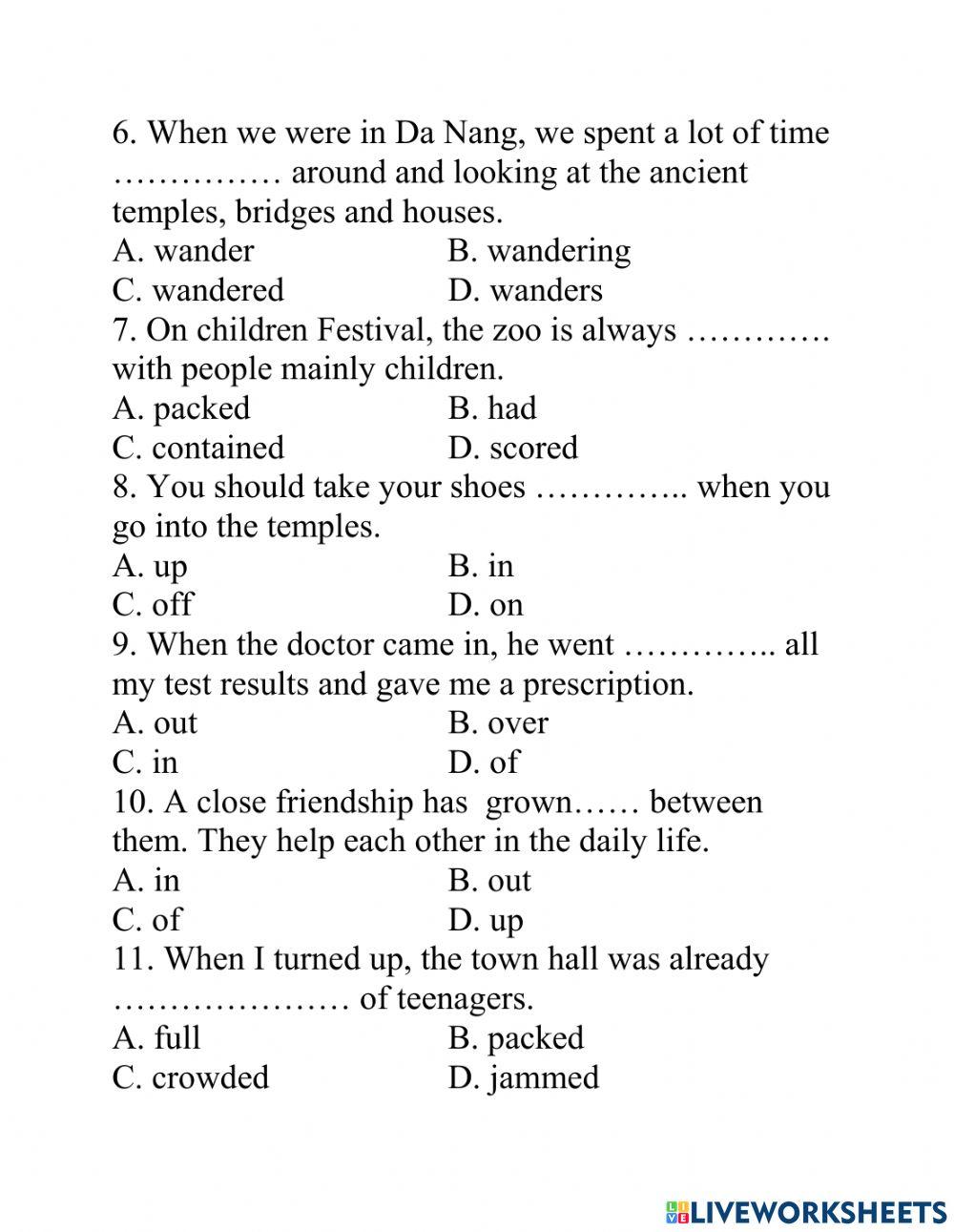 6. When we were in Da Nang, we spent a lot of time …………… around and looking at the ancient temples, bridges and houses.
A. wander B. wandering
C. wandered D. wanders
7. On children Festival, the zoo is always …………. with people mainly children.
A. packed B. had
C. contained D. scored
8. You should take your shoes ………….. when you go into the temples.
A. up B. in
C. off D. on
9. When the doctor came in, he went ………….. all my test results and gave me a prescription.
A. out B. over
C. in D. of
10. A close friendship has grown…… between them. They help each other in the daily life.
A. in B. out
C. of D. up
11. When I turned up, the town hall was already ………………… of teenagers.
A. full B. packed
C. crowded D. jammed

LIVEWORKSHEETS